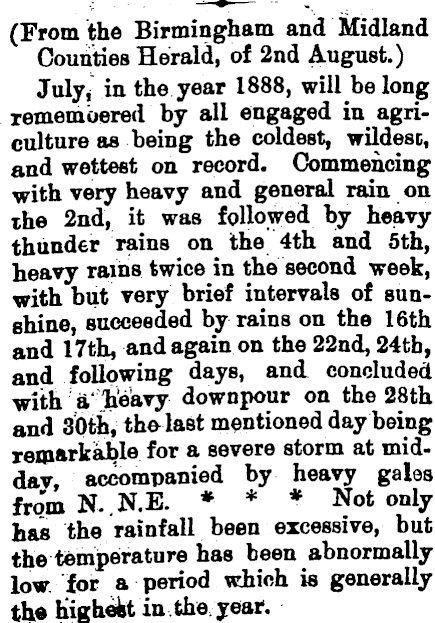 (From the Birmingham and Midland Counties Herald, of 2nd August.)

July, in the year 1888, will be long rememoered by all engaged in agriculture as being the coldest, wildest, and wettest on record. Commencing with very heavy and general rain on the 2nd, it was followed by heavy thunder rains on the 4th and 5th, heavy rains twice in the second week, with but very brief intervals of sunshine, succeeded by rains on the 16th and 17th, and again on the 22nd, 24th, and following days, and concluded with a heavy downpour on the 28th and 30th, the last mentioned day being remarkable for a severe storm at midday, accompanied by heavy gales from N. N.E. * * * Not only has the rainfall been excessive, but the temperature has been abnormally low for a period which is generally the highest in the year.